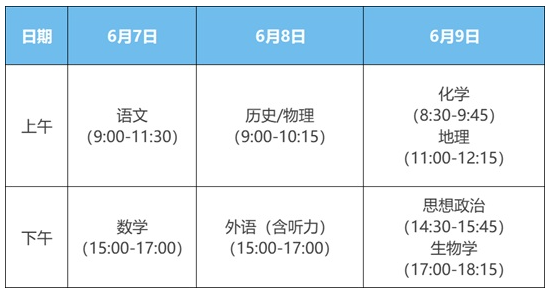 | 日期 | 6月7日 | 6月8日 | 6月9日 |
|---|---|---|---|
| 上午 | 语文 (9:00-11:30) | 历史/物理 (9:00-10:15) | 化学 (8:30-9:45) 地理 (11:00-12:15) |
| 下午 | 数学 (15:00-17:00) | 外语（含听力） (15:00-17:00) | 思想政治 (14:30-15:45) 生物学 (17:00-18:15) |